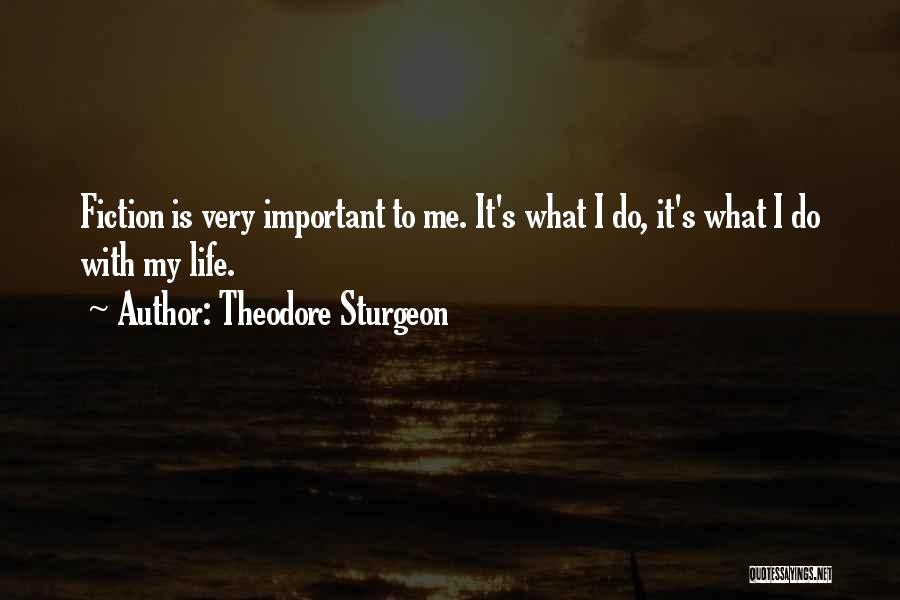 Fiction is very important to me. It's what I do, it's what I do with my life.

~ Author: Theodore Sturgeon

QUOTESSAYINGS.NET